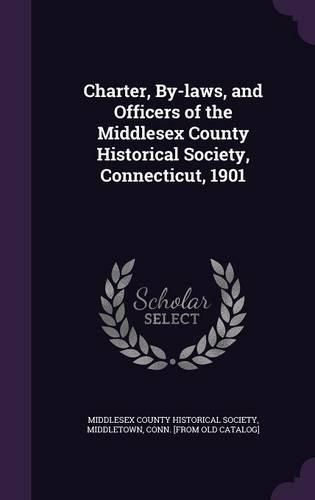 Charter, By-laws, and Officers of the Middlesex County Historical Society, Connecticut, 1901

Scholar SELECT

MIDDLESEX COUNTY HISTORICAL SOCIETY, MIDDLETOWN, CONN. [FROM OLD CATALOG]